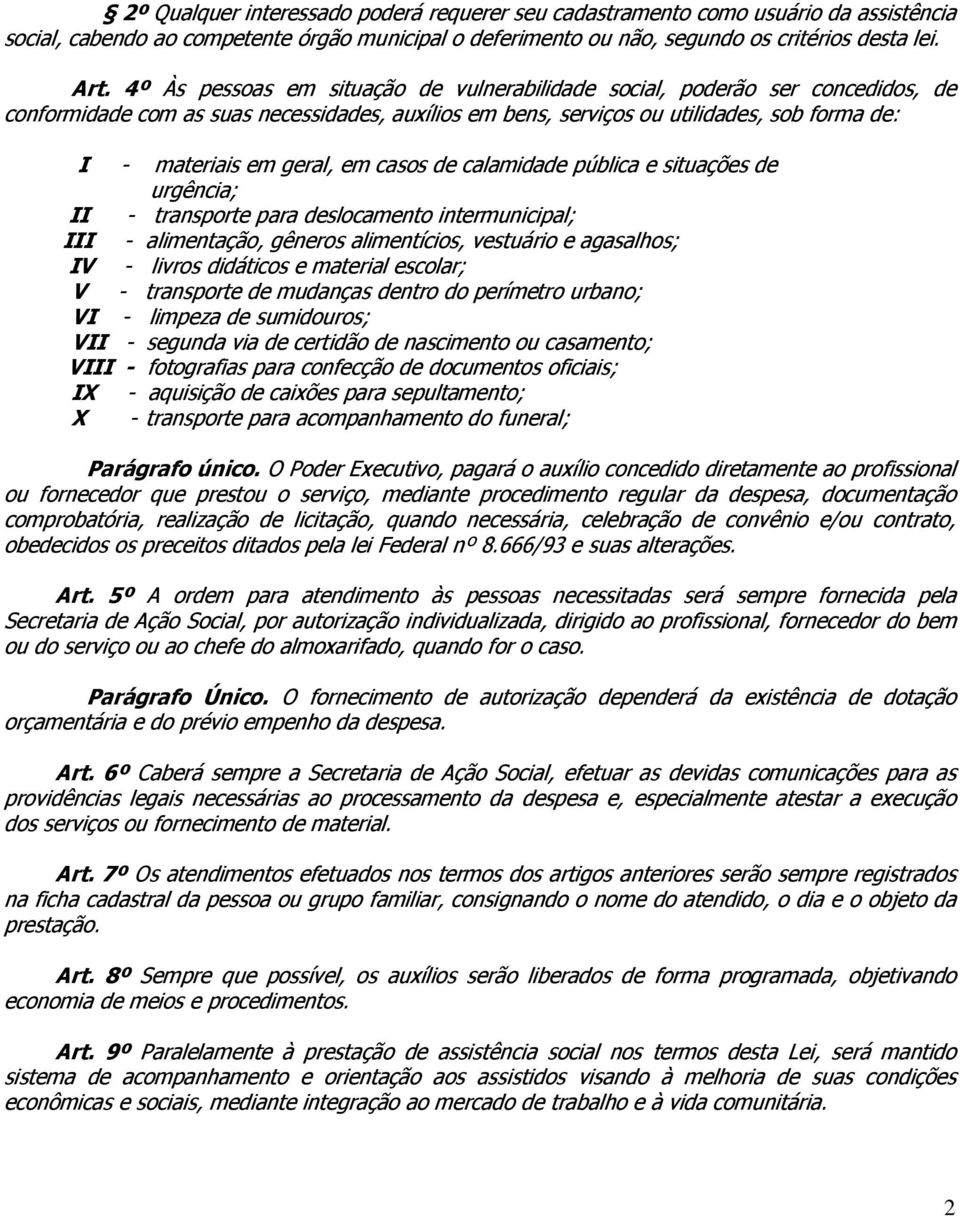 § 2º Qualquer interessado poderá requerer seu cadastramento como usuário da assistência social, cabendo ao competente órgão municipal o deferimento ou não, segundo os critérios desta lei.

Art. 4º Às pessoas em situação de vulnerabilidade social, poderão ser concedidos, de conformidade com as suas necessidades, auxílios em bens, serviços ou utilidades, sob forma de:

I - materiais em geral, em casos de calamidade pública e situações de urgência;
II - transporte para deslocamento intermunicipal;
III - alimentação, gêneros alimentícios, vestuário e agasalhos;
IV - livros didáticos e material escolar;
V - transporte de mudanças dentro do perímetro urbano;
VI - limpeza de sumidouros;
VII - segunda via de certidão de nascimento ou casamento;
VIII - fotografias para confecção de documentos oficiais;
IX - aquisição de caixões para sepultamento;
X - transporte para acompanhamento do funeral;

Parágrafo único. O Poder Executivo, pagará o auxílio concedido diretamente ao profissional ou fornecedor que prestou o serviço, mediante procedimento regular da despesa, documentação comprobatória, realização de licitação, quando necessária, celebração de convênio e/ou contrato, obedecidos os preceitos ditados pela lei Federal nº 8.666/93 e suas alterações.

Art. 5º A ordem para atendimento às pessoas necessitadas será sempre fornecida pela Secretaria de Ação Social, por autorização individualizada, dirigido ao profissional, fornecedor do bem ou do serviço ou ao chefe do almoxarifado, quando for o caso.

Parágrafo Único. O fornecimento de autorização dependerá da existência de dotação orçamentária e do prévio empenho da despesa.

Art. 6º Caberá sempre a Secretaria de Ação Social, efetuar as devidas comunicações para as providências legais necessárias ao processamento da despesa e, especialmente atestar a execução dos serviços ou fornecimento de material.

Art. 7º Os atendimentos efetuados nos termos dos artigos anteriores serão sempre registrados na ficha cadastral da pessoa ou grupo familiar, consignando o nome do atendido, o dia e o objeto da prestação.

Art. 8º Sempre que possível, os auxílios serão liberados de forma programada, objetivando economia de meios e procedimentos.

Art. 9º Paralelamente à prestação de assistência social nos termos desta Lei, será mantido sistema de acompanhamento e orientação aos assistidos visando à melhoria de suas condições econômicas e sociais, mediante integração ao mercado de trabalho e à vida comunitária.

2